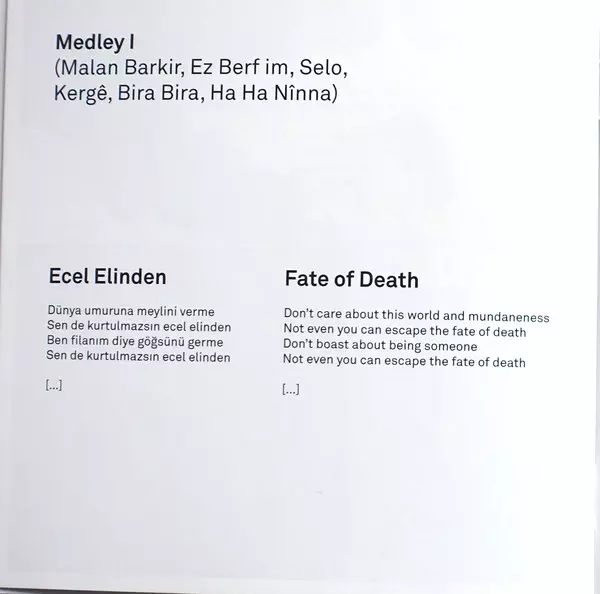 Medley I
(Malan Barkir, Ez Berf im, Selo,
Kergê, Bira Bira, Ha Ha Nînna)

Ecel Elinden

Dünya umuruna meylini verme
Sen de kurtulmazsın ecel elinden
Ben filanım diye göğsünü germe
Sen de kurtulmazsın ecel elinden

[...]

Fate of Death

Don't care about this world and mundaneness
Not even you can escape the fate of death
Don't boast about being someone
Not even you can escape the fate of death

[...]